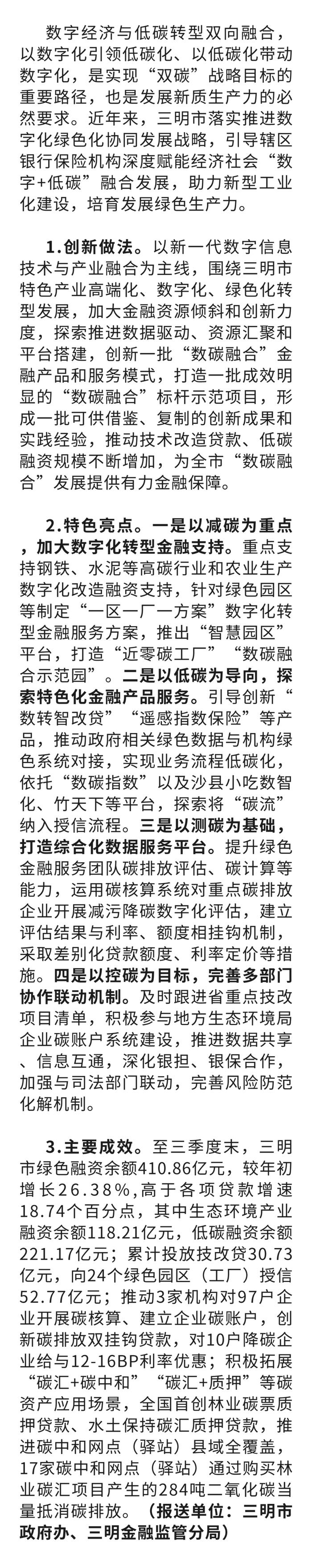 数字经济与低碳转型双向融合，以数字化引领低碳化、以低碳化带动数字化，是实现“双碳”战略目标的重要路径，也是发展新质生产力的必然要求。近年来，三明市落实推进数字化绿色化协同发展战略，引导辖区银行保险机构深度赋能经济社会“数字+低碳”融合发展，助力新型工业化建设，培育发展绿色生产力。

1.创新做法。以新一代数字信息技术与产业融合为主线，围绕三明市特色产业高端化、数字化、绿色化转型发展，加大金融资源倾斜和创新力度，探索推进数据驱动、资源汇聚和平台搭建，创新一批“数碳融合”金融产品和服务模式，打造一批成效明显的“数碳融合”标杆示范项目，形成一批可供借鉴、复制的创新成果和实践经验，推动技术改造贷款、低碳融资规模不断增加，为全市“数碳融合”发展提供有力金融保障。

2.特色亮点。一是以减碳为重点，加大数字化转型金融支持。重点支持钢铁、水泥等高碳行业和农业生产数字化改造融资支持，针对绿色园区等制定“一区一厂一方案”数字化转型金融服务方案，推出“智慧园区”平台，打造“近零碳工厂”“数碳融合示范园”。二是以低碳为导向，探索特色化金融产品服务。引导创新“数转智改贷”“遥感指数保险”等产品，推动政府相关绿色数据与机构绿色系统对接，实现业务流程低碳化，依托“数碳指数”以及沙县小吃数智化、竹天下等平台，探索将“碳流”纳入授信流程。三是以测碳为基础，打造综合化数据服务平台。提升绿色金融服务团队碳排放评估、碳计算等能力，运用碳核算系统对重点碳排放企业开展减污降碳数字化评估，建立评估结果与利率、额度相挂钩机制，采取差别化贷款额度、利率定价等措施。四是以控碳为目标，完善多部门协作联动机制。及时跟进省重点技改项目清单，积极参与地方生态环境局企业碳账户系统建设，推进数据共享、信息互通，深化银担、银保合作，加强与司法部门联动，完善风险防范化解机制。

3.主要成效。至三季度末，三明市绿色融资余额410.86亿元，较年初增长26.38%，高于各项贷款增速18.74个百分点，其中生态环境产业融资余额118.21亿元，低碳融资余额221.17亿元；累计投放技改贷30.73亿元，向24个绿色园区（工厂）授信52.77亿元；推动3家机构对97户企业开展碳核算、建立企业碳账户，创新碳排放双挂钩贷款，对10户降碳企业给与12-16BP利率优惠；积极拓展“碳汇+碳中和”“碳汇+质押”等碳资产应用场景，全国首创林业碳票质押贷款、水土保持碳汇质押贷款，推进碳中和网点（驿站）县域全覆盖，17家碳中和网点（驿站）通过购买林业碳汇项目产生的284吨二氧化碳当量抵消碳排放。（报送单位：三明市政府办、三明金融监管分局）